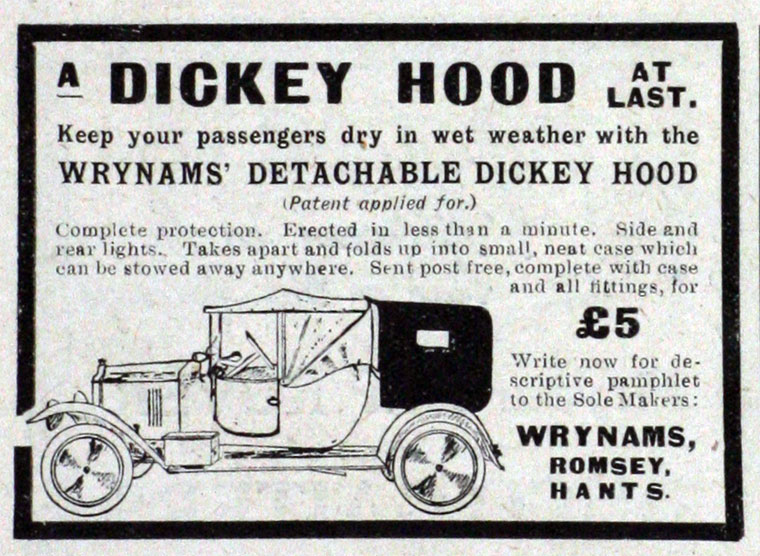 A DICKEY HOOD AT LAST.

Keep your passengers dry in wet weather with the

WRYNAMS' DETACHABLE DICKEY HOOD

(Patent applied for.)

Complete protection. Erected in less than a minute. Side and rear lights. Takes apart and folds up into small, neat case which can be stowed away anywhere. Sent post free, complete with case and all fittings, for

£5

Write now for descriptive pamphlet to the Sole Makers:

WRYNAMS,
ROMSEY,
HANTS.